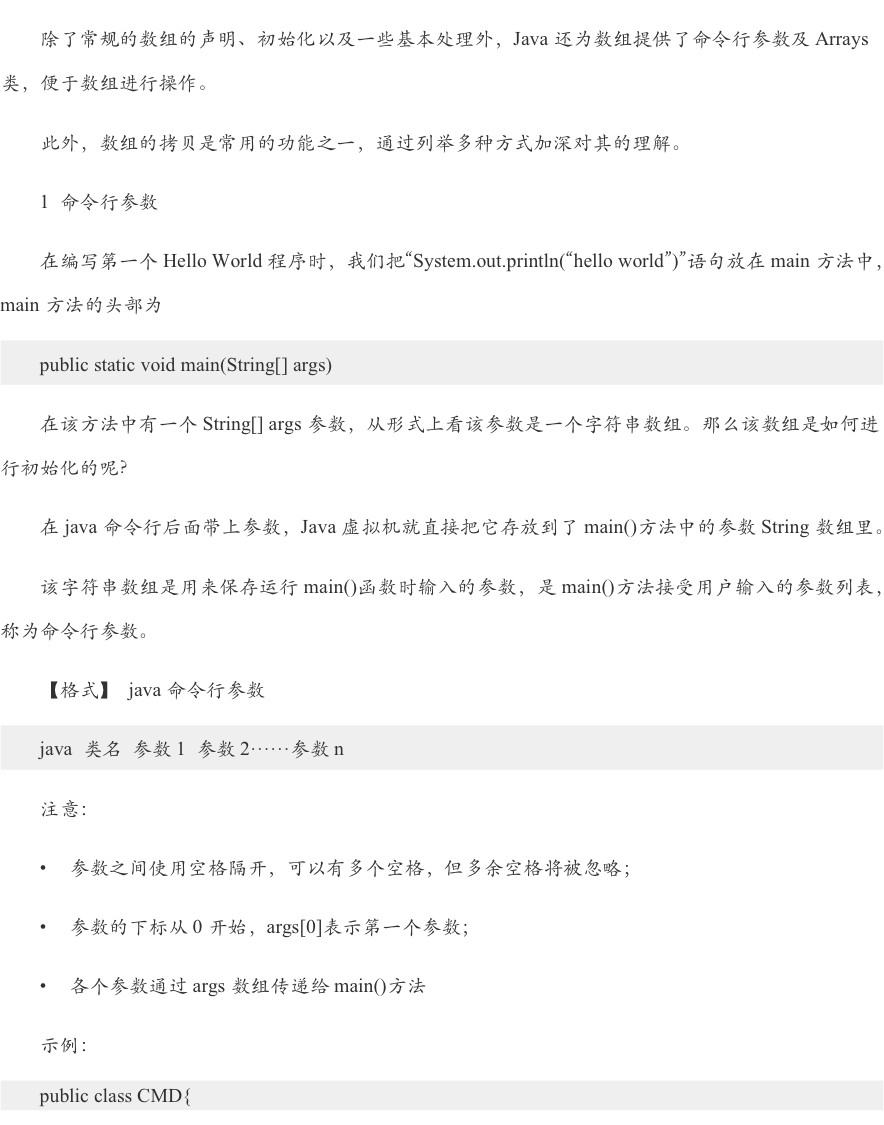 除了常规的数组的声明、初始化以及一些基本处理外，Java还为数组提供了命令行参数及Arrays类，便于数组进行操作。

此外，数组的拷贝是常用的功能之一，通过列举多种方式加深对其的理解。

1 命令行参数

在编写第一个Hello World程序时，我们把“System.out.println(“hello world”)”语句放在main方法中，main方法的头部为

public static void main(String[] args)

在该方法中有一个String[] args参数，从形式上看该参数是一个字符串数组。那么该数组是如何进行初始化的呢?

在java命令行后面带上参数，Java虚拟机就直接把它存放到了main()方法中的参数String数组里。

该字符串数组是用来保存运行main()函数时输入的参数，是main()方法接受用户输入的参数列表，称为命令行参数。

【格式】 java命令行参数

java 类名 参数1 参数2……参数n

注意:

• 参数之间使用空格隔开，可以有多个空格，但多余空格将被忽略;

• 参数的下标从0开始，args[0]表示第一个参数;

• 各个参数通过args数组传递给main()方法

示例:

public class CMD{